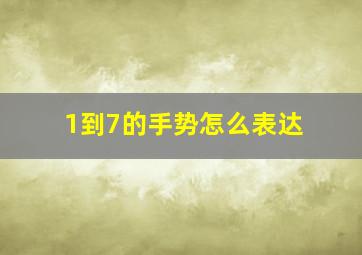 1到7的手势怎么表达